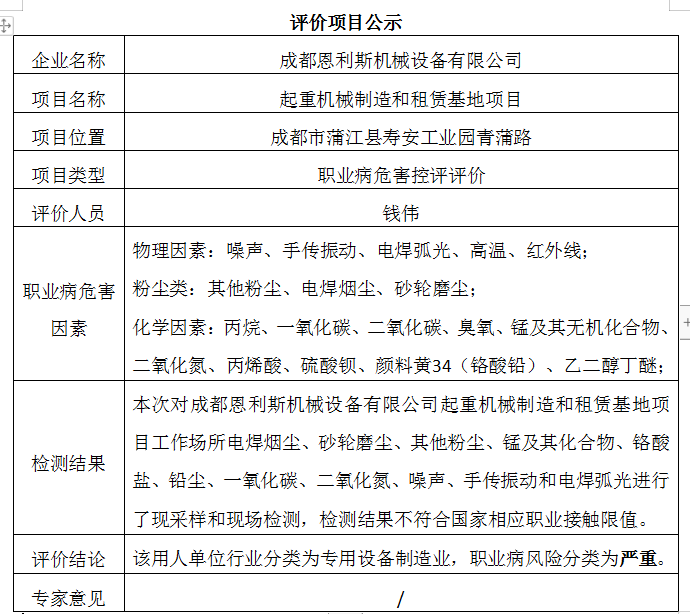 评价项目公示

| 企业名称 | 成都恩利斯机械设备有限公司 |
|---|---|
| 项目名称 | 起重机械制造和租赁基地项目 |
| 项目位置 | 成都市蒲江县寿安工业园青蒲路 |
| 项目类型 | 职业病危害控评评价 |
| 评价人员 | 钱伟 |
| 职业病危害因素 | 物理因素：噪声、手传振动、电焊弧光、高温、红外线；<br>粉尘类：其他粉尘、电焊烟尘、砂轮磨尘；<br>化学因素：丙烷、一氧化碳、二氧化碳、臭氧、锰及其无机化合物、二氧化氮、丙烯酸、硫酸钡、颜料黄34（铬酸铅）、乙二醇丁醚； |
| 检测结果 | 本次对成都恩利斯机械设备有限公司起重机械制造和租赁基地项目工作场所电焊烟尘、砂轮磨尘、其他粉尘、锰及其化合物、铬酸盐、铅尘、一氧化碳、二氧化氮、噪声、手传振动和电焊弧光进行了现采样和现场检测，检测结果不符合国家相应职业接触限值。 |
| 评价结论 | 该用人单位行业分类为专用设备制造业，职业病风险分类为严重。 |
| 专家意见 | / |